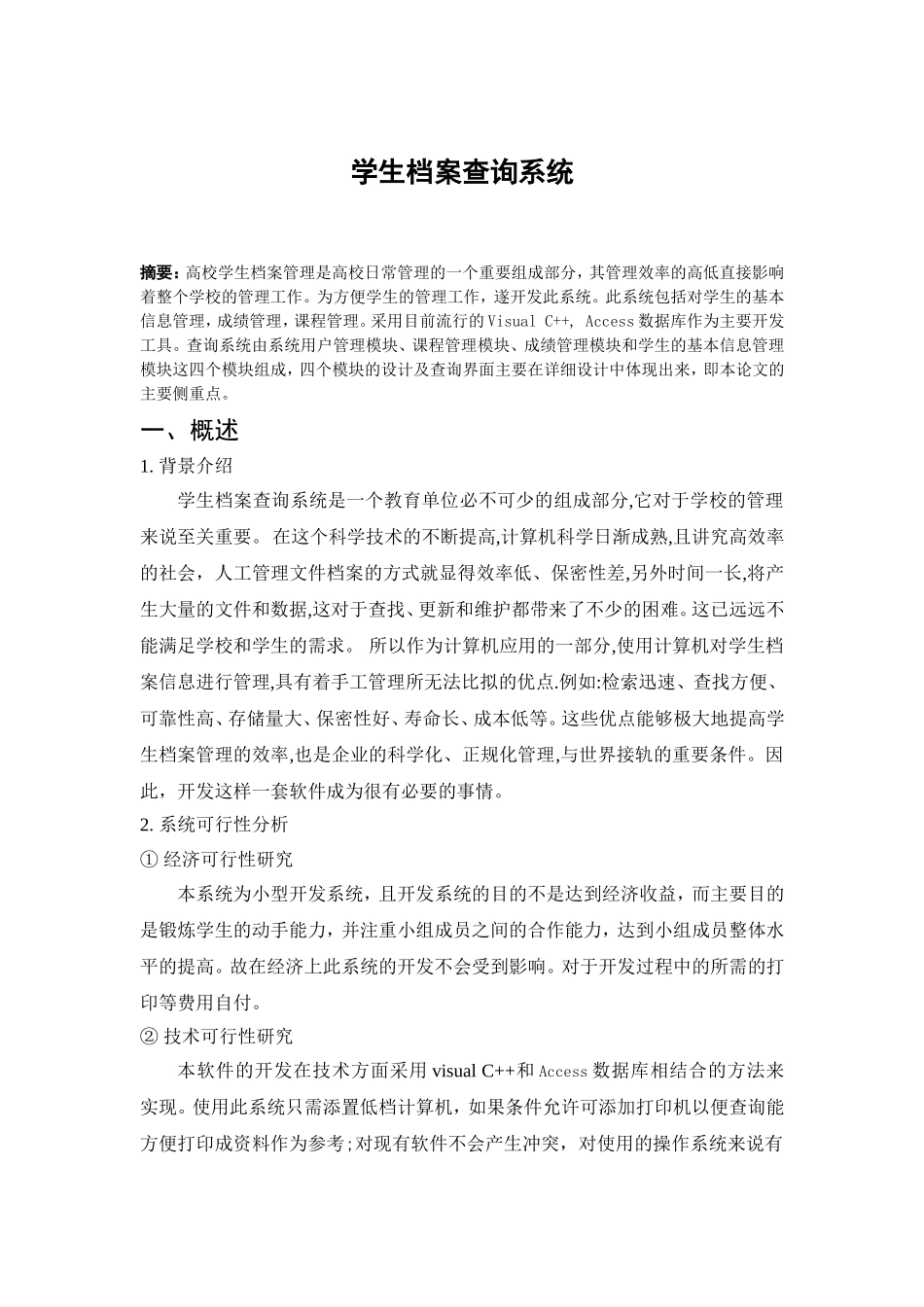 学生档案查询系统

摘要：高校学生档案管理是高校日常管理的一个重要组成部分，其管理效率的高低直接影响着整个学校的管理工作。为方便学生的管理工作，遂开发此系统。此系统包括对学生的基本信息管理，成绩管理，课程管理。采用目前流行的 Visual C++, Access 数据库作为主要开发工具。查询系统由系统用户管理模块、课程管理模块、成绩管理模块和学生的基本信息管理模块这四个模块组成，四个模块的设计及查询界面主要在详细设计中体现出来，即本论文的主要侧重点。

一、概述

1. 背景介绍

学生档案查询系统是一个教育单位必不可少的组成部分,它对于学校的管理来说至关重要。 在这个科学技术的不断提高,计算机科学日渐成熟,且讲究高效率的社会，人工管理文件档案的方式就显得效率低、保密性差,另外时间一长,将产生大量的文件和数据,这对于查找、更新和维护都带来了不少的困难。这已远远不能满足学校和学生的需求。 所以作为计算机应用的一部分,使用计算机对学生档案信息进行管理,具有着手工管理所无法比拟的优点.例如:检索迅速、查找方便、可靠性高、存储量大、保密性好、寿命长、成本低等。这些优点能够极大地提高学生档案管理的效率,也是企业的科学化、正规化管理,与世界接轨的重要条件。因此，开发这样一套软件成为很有必要的事情。

2. 系统可行性分析

① 经济可行性研究

本系统为小型开发系统，且开发系统的目的不是达到经济收益，而主要目的是锻炼学生的动手能力，并注重小组成员之间的合作能力，达到小组成员整体水平的提高。故在经济上此系统的开发不会受到影响。对于开发过程中的所需的打印等费用自付。

② 技术可行性研究

本软件的开发在技术方面采用 visual C++和 Access 数据库相结合的方法来实现。使用此系统只需添置低档计算机，如果条件允许可添加打印机以便查询能方便打印成资料作为参考;对现有软件不会产生冲突，对使用的操作系统来说有